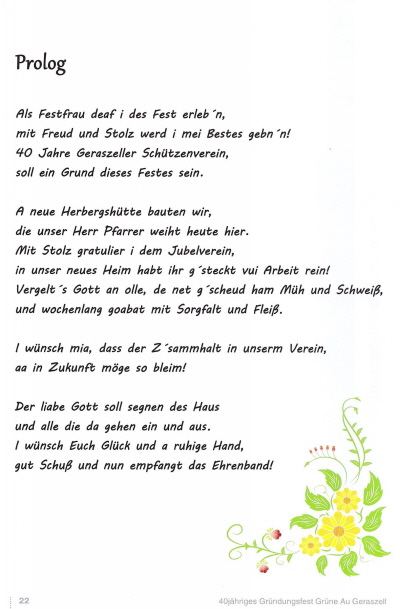 Prolog

Als Festfrau deaf i des Fest erleb´n,
mit Freud und Stolz werd i mei Bestes gebn´n!
40 Jahre Geraszeller Schützenverein,
soll ein Grund dieses Festes sein.

A neue Herbergshütte bauten wir,
die unser Herr Pfarrer weiht heute hier.
Mit Stolz gratulier i dem Jubelverein,
in unser neues Heim habt ihr g´steckt vui Arbeit rein!
Vergelt´s Gott an olle, de net g´scheud ham Müh und Schweiß,
und wochenlang goabat mit Sorgfalt und Fleiß.

I wünsch mia, dass der Z´sammhalt in unserm Verein,
aa in Zukunft möge so bleim!

Der liabe Gott soll segnen des Haus
und alle die da gehen ein und aus.
I wünsch Euch Glück und a ruhige Hand,
gut Schuß und nun empfangt das Ehrenband!

22 40jähriges Gründungsfest Grüne Au Geraszell